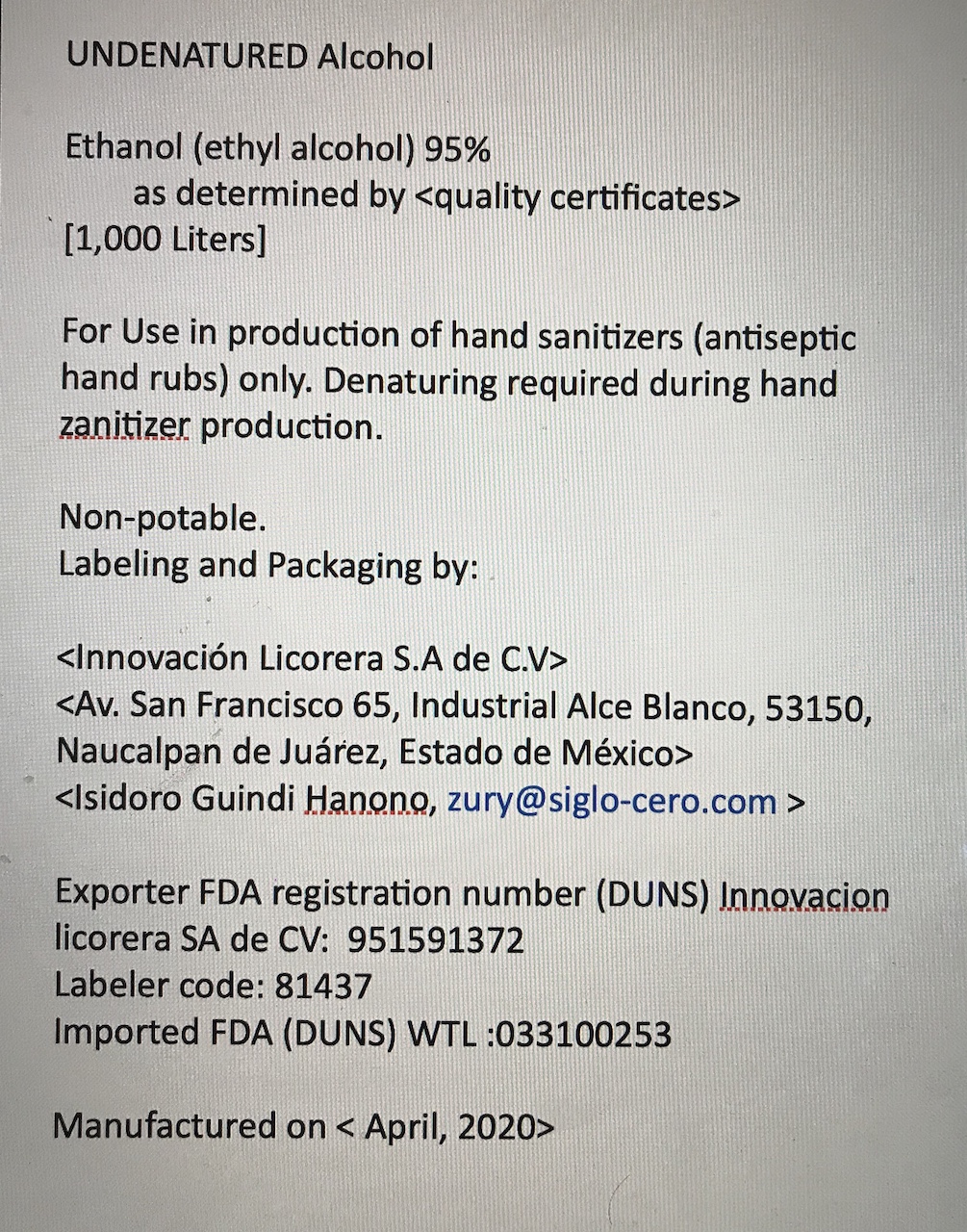 UNDENATURED Alcohol

Ethanol (ethyl alcohol) 95%
as determined by <quality certificates>
[1,000 Liters]

For Use in production of hand sanitizers (antiseptic hand rubs) only. Denaturing required during hand zanitizer production.

Non-potable.
Labeling and Packaging by:

<Innovación Licorera S.A de C.V>
<Av. San Francisco 65, Industrial Alce Blanco, 53150, Naucalpan de Juárez, Estado de México>
<Isidoro Guindi Hanono, zury@siglo-cero.com >

Exporter FDA registration number (DUNS) Innovacion licorera SA de CV: 951591372
Labeler code: 81437
Imported FDA (DUNS) WTL :033100253

Manufactured on < April, 2020>